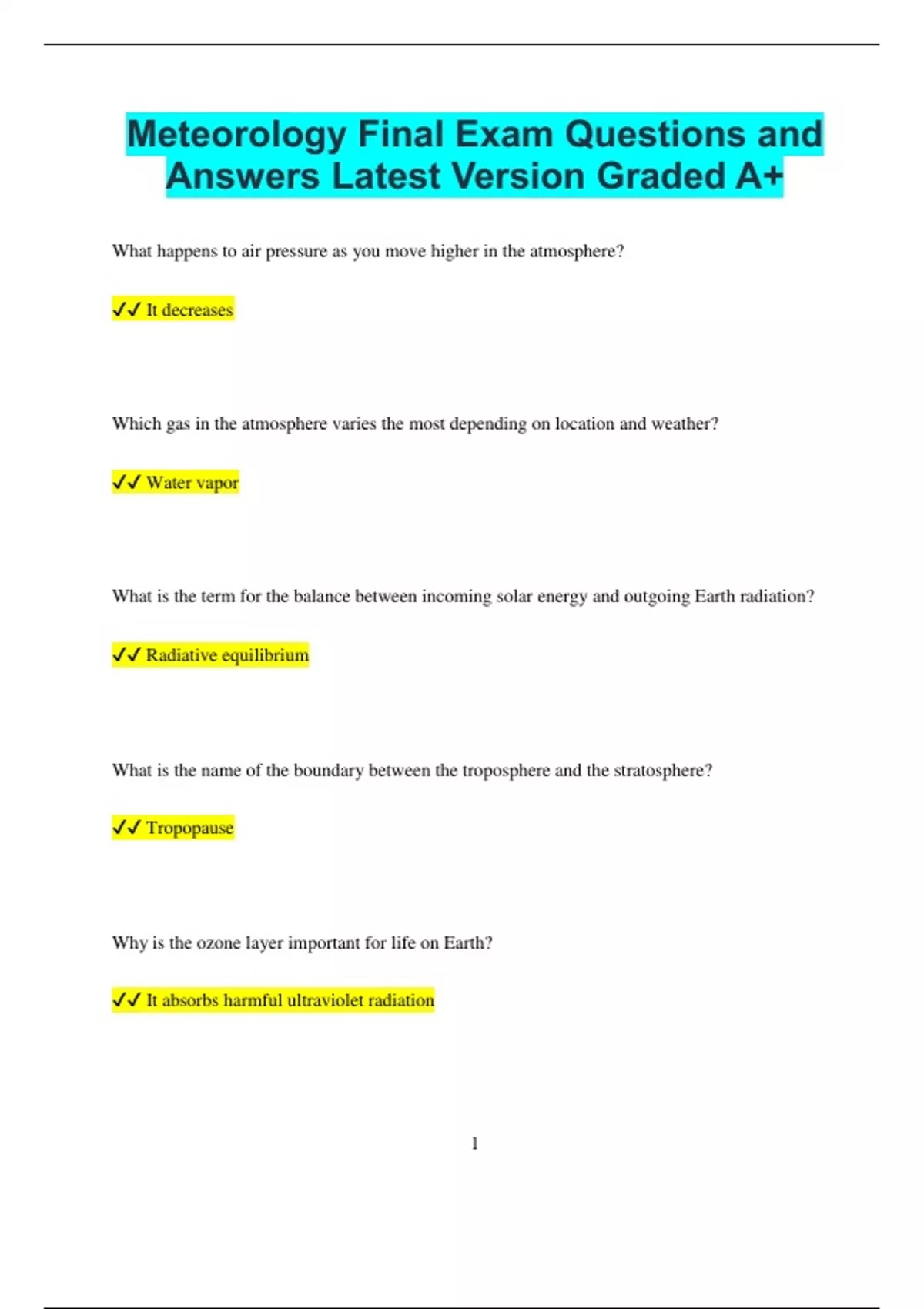 Meteorology Final Exam Questions and Answers Latest Version Graded A+

What happens to air pressure as you move higher in the atmosphere?

✓✓ It decreases

Which gas in the atmosphere varies the most depending on location and weather?

✓✓ Water vapor

What is the term for the balance between incoming solar energy and outgoing Earth radiation?

✓✓ Radiative equilibrium

What is the name of the boundary between the troposphere and the stratosphere?

✓✓ Tropopause

Why is the ozone layer important for life on Earth?

✓✓ It absorbs harmful ultraviolet radiation

1